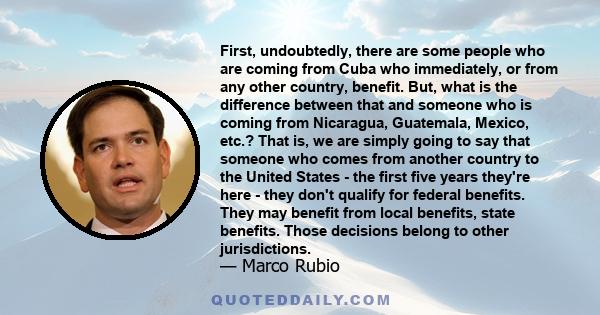 First, undoubtedly, there are some people who are coming from Cuba who immediately, or from any other country, benefit. But, what is the difference between that and someone who is coming from Nicaragua, Guatemala, Mexico, etc.? That is, we are simply going to say that someone who comes from another country to the United States - the first five years they're here - they don't qualify for federal benefits. They may benefit from local benefits, state benefits. Those decisions belong to other jurisdictions.
— Marco Rubio

QUOTEDDAILY.COM